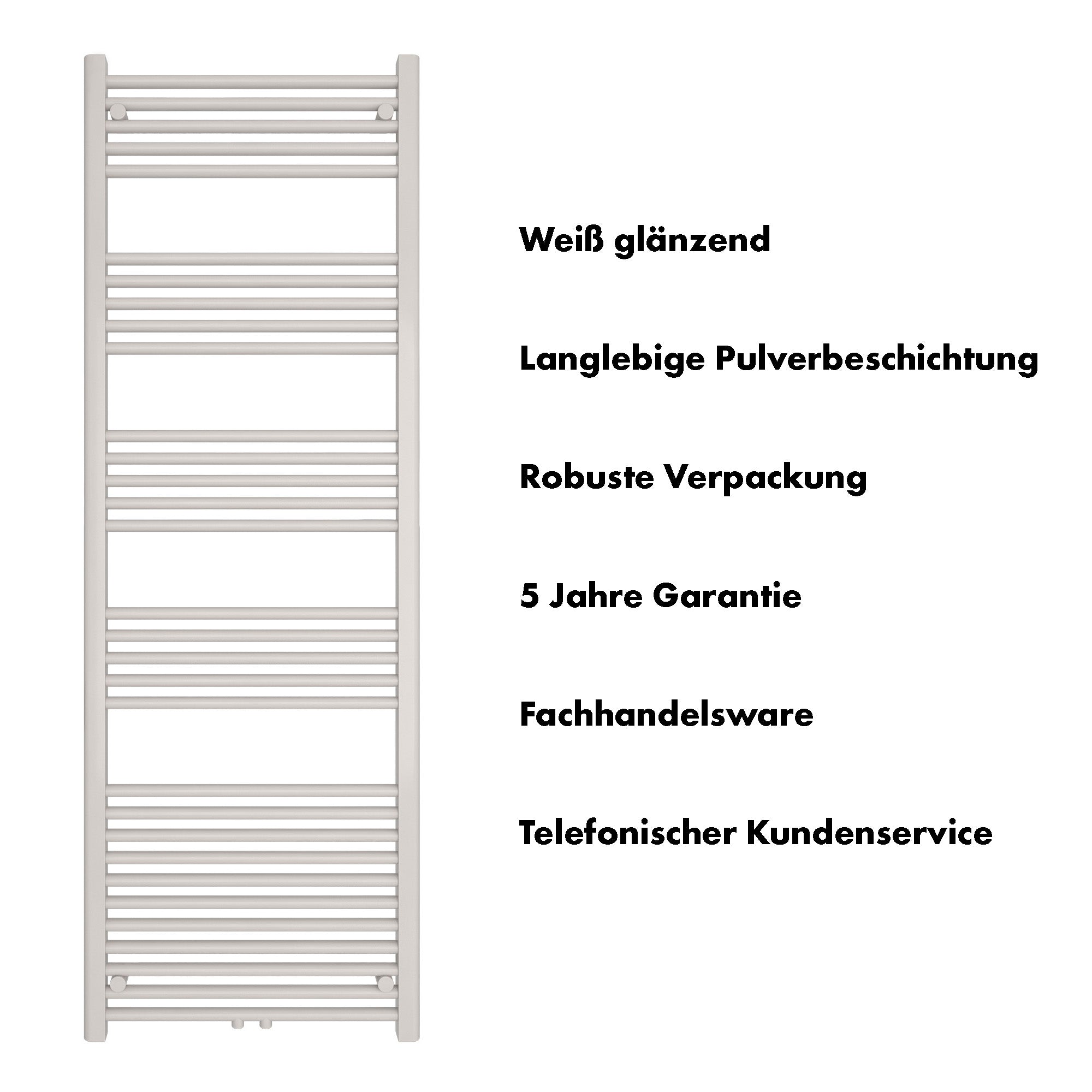 Weiß glänzend

Langlebige Pulverbeschichtung

Robuste Verpackung

5 Jahre Garantie

Fachhandelsware

Telefonischer Kundenservice